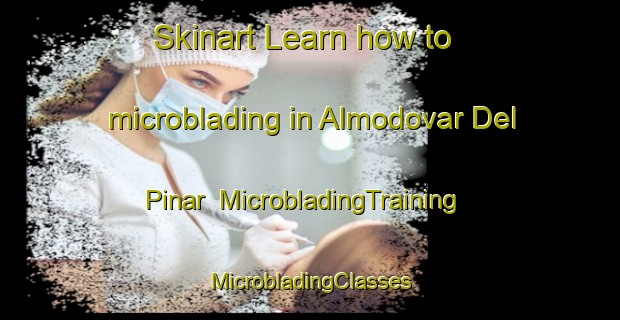 Skinart Learn how to microblading in Almodovar Del Pinar MicrobladingTraining MicrobladingClasses